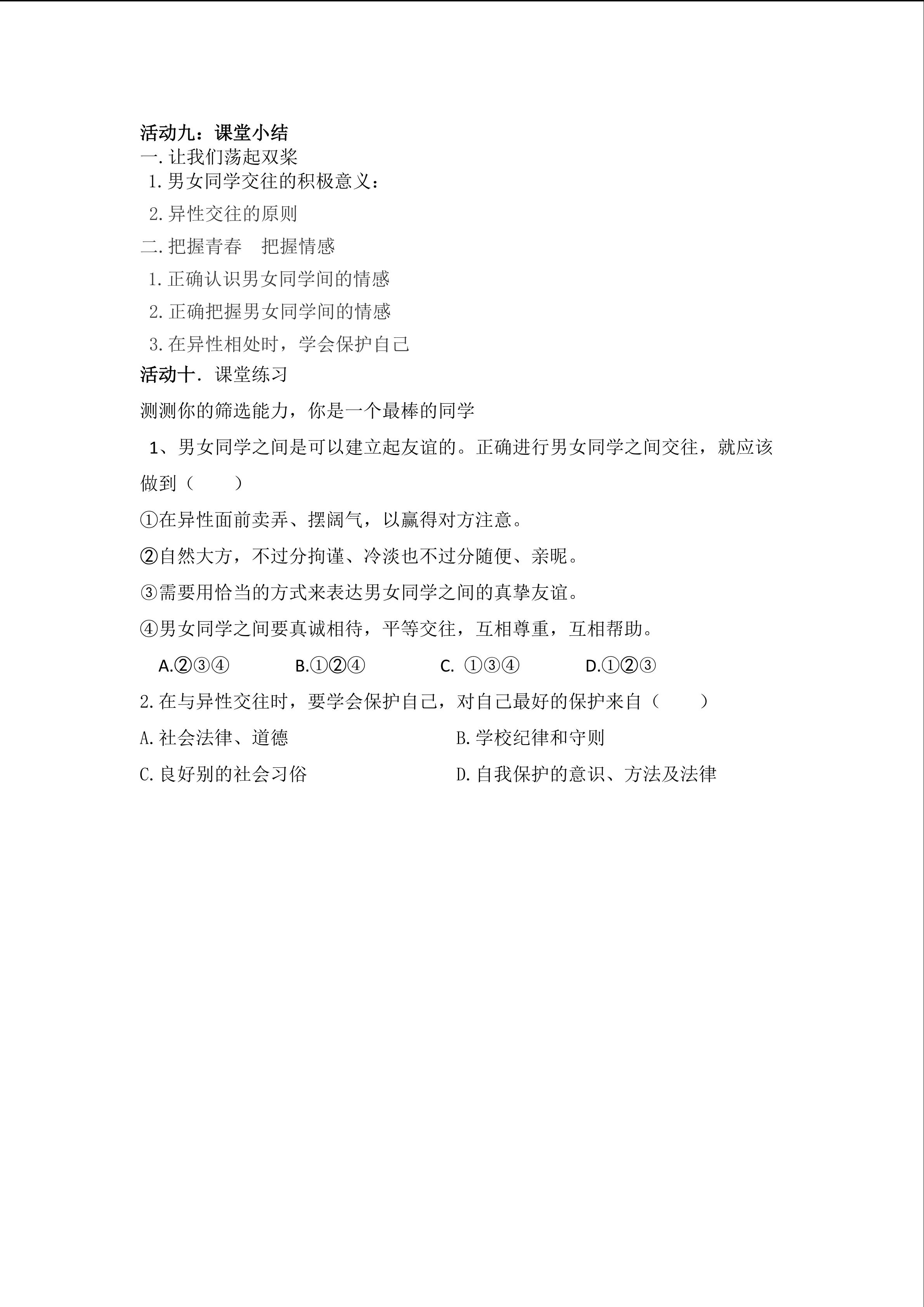 活动九：课堂小结

一.让我们荡起双桨

1.男女同学交往的积极意义：

2.异性交往的原则

二.把握青春　把握情感

1.正确认识男女同学间的情感

2.正确把握男女同学间的情感

3.在异性相处时，学会保护自己

活动十.课堂练习

测测你的筛选能力，你是一个最棒的同学

1、男女同学之间是可以建立起友谊的。正确进行男女同学之间交往，就应该做到（　　）

①在异性面前卖弄、摆阔气，以赢得对方注意。

②自然大方，不过分拘谨、冷淡也不过分随便、亲昵。

③需要用恰当的方式来表达男女同学之间的真挚友谊。

④男女同学之间要真诚相待，平等交往，互相尊重，互相帮助。

A.②③④　B.①②④　C.①③④　D.①②③

2.在与异性交往时，要学会保护自己，对自己最好的保护来自（　　）

A.社会法律、道德　B.学校纪律和守则

C.良好别的社会习俗　D.自我保护的意识、方法及法律